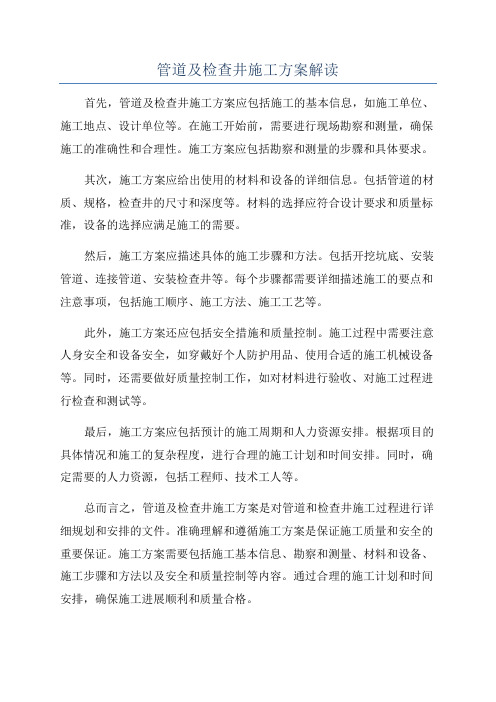 管道及检查井施工方案解读

首先，管道及检查井施工方案应包括施工的基本信息，如施工单位、施工地点、设计单位等。在施工开始前，需要进行现场勘察和测量，确保施工的准确性和合理性。施工方案应包括勘察和测量的步骤和具体要求。

其次，施工方案应给出使用的材料和设备的详细信息。包括管道的材质、规格，检查井的尺寸和深度等。材料的选择应符合设计要求和质量标准，设备的选择应满足施工的需要。

然后，施工方案应描述具体的施工步骤和方法。包括开挖坑底、安装管道、连接管道、安装检查井等。每个步骤都需要详细描述施工的要点和注意事项，包括施工顺序、施工方法、施工工艺等。

此外，施工方案还应包括安全措施和质量控制。施工过程中需要注意人身安全和设备安全，如穿戴好个人防护用品、使用合适的施工机械设备等。同时，还需要做好质量控制工作，如对材料进行验收、对施工过程进行检查和测试等。

最后，施工方案应包括预计的施工周期和人力资源安排。根据项目的具体情况和施工的复杂程度，进行合理的施工计划和时间安排。同时，确定需要的人力资源，包括工程师、技术工人等。

总而言之，管道及检查井施工方案是对管道和检查井施工过程进行详细规划和安排的文件。准确理解和遵循施工方案是保证施工质量和安全的重要保证。施工方案需要包括施工基本信息、勘察和测量、材料和设备、施工步骤和方法以及安全和质量控制等内容。通过合理的施工计划和时间安排，确保施工进展顺利和质量合格。